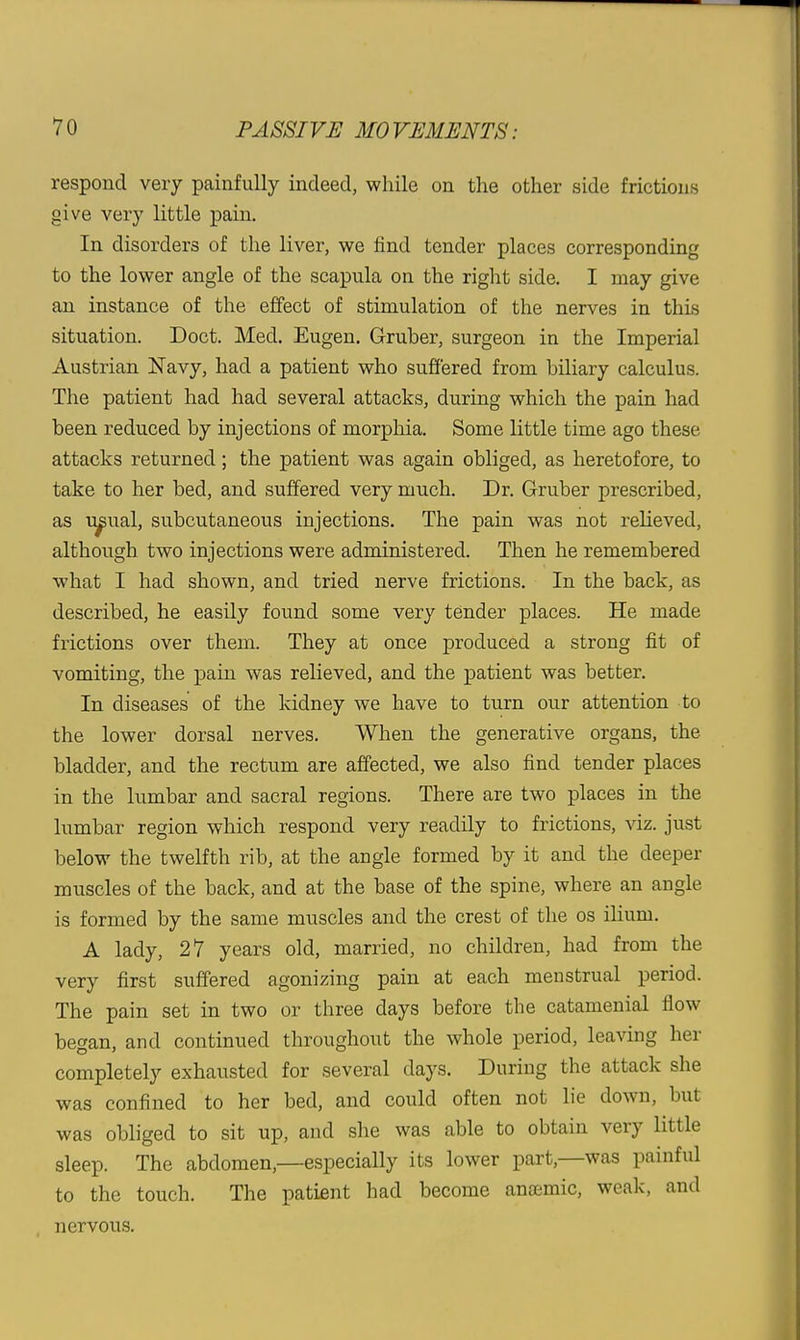 70 PASSIVE MOVEMENTS:

respond very painfully indeed, while on the other side frictions give very little pain.

In disorders of the liver, we find tender places corresponding to the lower angle of the scapula on the right side. I may give an instance of the effect of stimulation of the nerves in this situation. Doct. Med. Eugen. Gruber, surgeon in the Imperial Austrian Navy, had a patient who suffered from biliary calculus. The patient had had several attacks, during which the pain had been reduced by injections of morphia. Some little time ago these attacks returned; the patient was again obliged, as heretofore, to take to her bed, and suffered very much. Dr. Gruber prescribed, as usual, subcutaneous injections. The pain was not relieved, although two injections were administered. Then he remembered what I had shown, and tried nerve frictions. In the back, as described, he easily found some very tender places. He made frictions over them. They at once produced a strong fit of vomiting, the pain was relieved, and the patient was better.

In diseases of the kidney we have to turn our attention to the lower dorsal nerves. When the generative organs, the bladder, and the rectum are affected, we also find tender places in the lumbar and sacral regions. There are two places in the lumbar region which respond very readily to frictions, viz. just below the twelfth rib, at the angle formed by it and the deeper muscles of the back, and at the base of the spine, where an angle is formed by the same muscles and the crest of the os ilium.

A lady, 27 years old, married, no children, had from the very first suffered agonizing pain at each menstrual period. The pain set in two or three days before the catamenial flow began, and continued throughout the whole period, leaving her completely exhausted for several days. During the attack she was confined to her bed, and could often not lie down, but was obliged to sit up, and she was able to obtain very little sleep. The abdomen,—especially its lower part,—was painful to the touch. The patient had become anæmic, weak, and nervous.